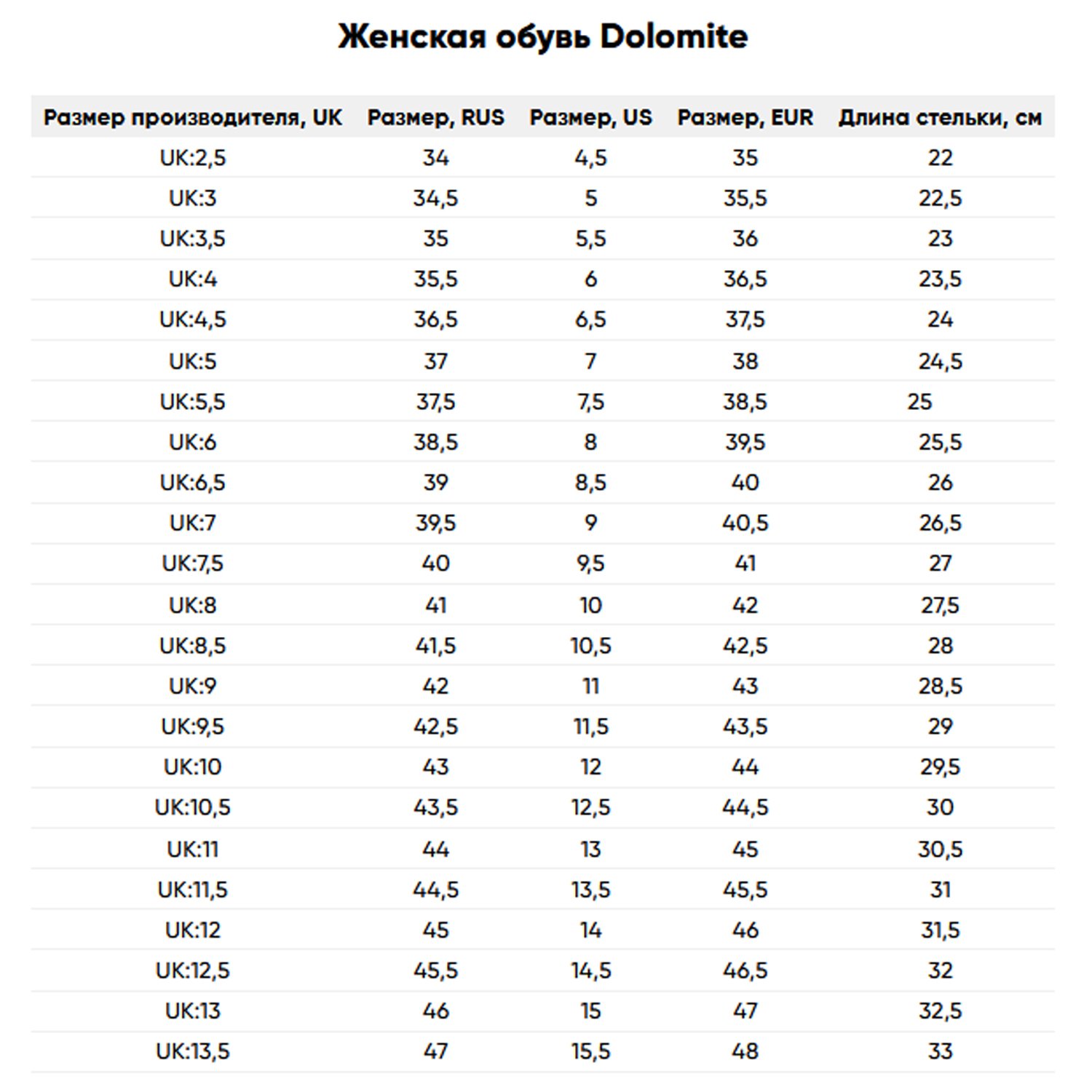 Женская обувь Dolomite

| Размер производителя, UK | Размер, RUS | Размер, US | Размер, EUR | Длина стельки, см |
|---|---|---|---|---|
| UK:2,5 | 34 | 4,5 | 35 | 22 |
| UK:3 | 34,5 | 5 | 35,5 | 22,5 |
| UK:3,5 | 35 | 5,5 | 36 | 23 |
| UK:4 | 35,5 | 6 | 36,5 | 23,5 |
| UK:4,5 | 36,5 | 6,5 | 37,5 | 24 |
| UK:5 | 37 | 7 | 38 | 24,5 |
| UK:5,5 | 37,5 | 7,5 | 38,5 | 25 |
| UK:6 | 38,5 | 8 | 39,5 | 25,5 |
| UK:6,5 | 39 | 8,5 | 40 | 26 |
| UK:7 | 39,5 | 9 | 40,5 | 26,5 |
| UK:7,5 | 40 | 9,5 | 41 | 27 |
| UK:8 | 41 | 10 | 42 | 27,5 |
| UK:8,5 | 41,5 | 10,5 | 42,5 | 28 |
| UK:9 | 42 | 11 | 43 | 28,5 |
| UK:9,5 | 42,5 | 11,5 | 43,5 | 29 |
| UK:10 | 43 | 12 | 44 | 29,5 |
| UK:10,5 | 43,5 | 12,5 | 44,5 | 30 |
| UK:11 | 44 | 13 | 45 | 30,5 |
| UK:11,5 | 44,5 | 13,5 | 45,5 | 31 |
| UK:12 | 45 | 14 | 46 | 31,5 |
| UK:12,5 | 45,5 | 14,5 | 46,5 | 32 |
| UK:13 | 46 | 15 | 47 | 32,5 |
| UK:13,5 | 47 | 15,5 | 48 | 33 |